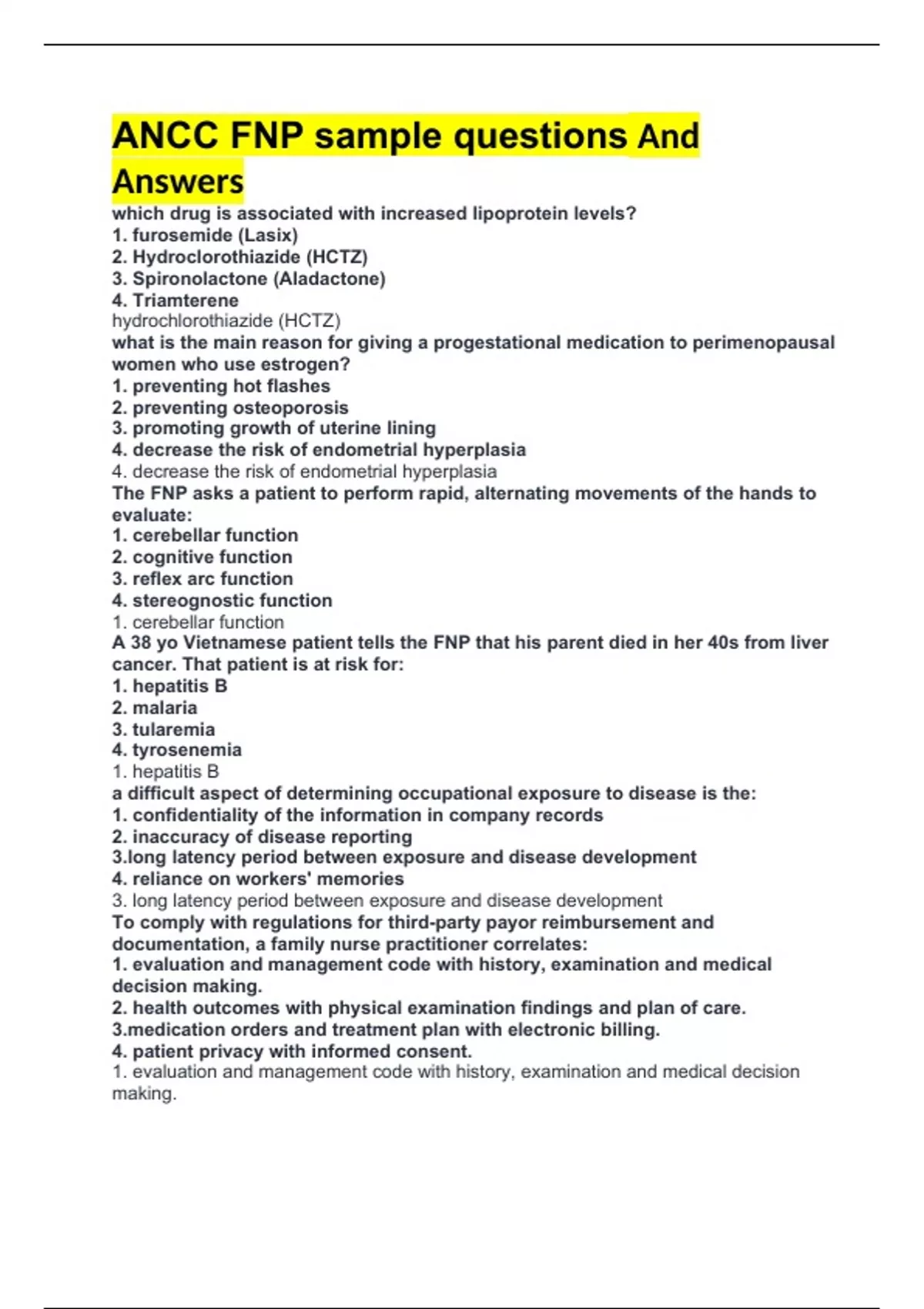 ANCC FNP sample questions And Answers

which drug is associated with increased lipoprotein levels?
1. furosemide (Lasix)
2. Hydroclorothiazide (HCTZ)
3. Spironolactone (Aladactone)
4. Triamterene
hydrochlorothiazide (HCTZ)

what is the main reason for giving a progestational medication to perimenopausal women who use estrogen?
1. preventing hot flashes
2. preventing osteoporosis
3. promoting growth of uterine lining
4. decrease the risk of endometrial hyperplasia
4. decrease the risk of endometrial hyperplasia

The FNP asks a patient to perform rapid, alternating movements of the hands to evaluate:
1. cerebellar function
2. cognitive function
3. reflex arc function
4. stereognostic function
1. cerebellar function

A 38 yo Vietnamese patient tells the FNP that his parent died in her 40s from liver cancer. That patient is at risk for:
1. hepatitis B
2. malaria
3. tularemia
4. tyrosenemia
1. hepatitis B

a difficult aspect of determining occupational exposure to disease is the:
1. confidentiality of the information in company records
2. inaccuracy of disease reporting
3.long latency period between exposure and disease development
4. reliance on workers' memories
3. long latency period between exposure and disease development

To comply with regulations for third-party payor reimbursement and documentation, a family nurse practitioner correlates:
1. evaluation and management code with history, examination and medical decision making.
2. health outcomes with physical examination findings and plan of care.
3.medication orders and treatment plan with electronic billing.
4. patient privacy with informed consent.
1. evaluation and management code with history, examination and medical decision making.